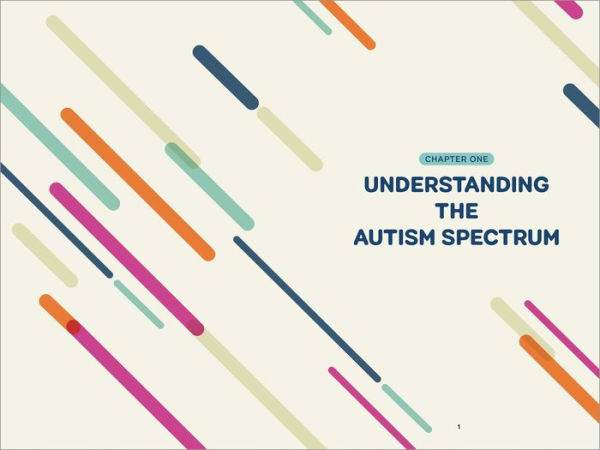 CHAPTER ONE

UNDERSTANDING THE AUTISM SPECTRUM

1